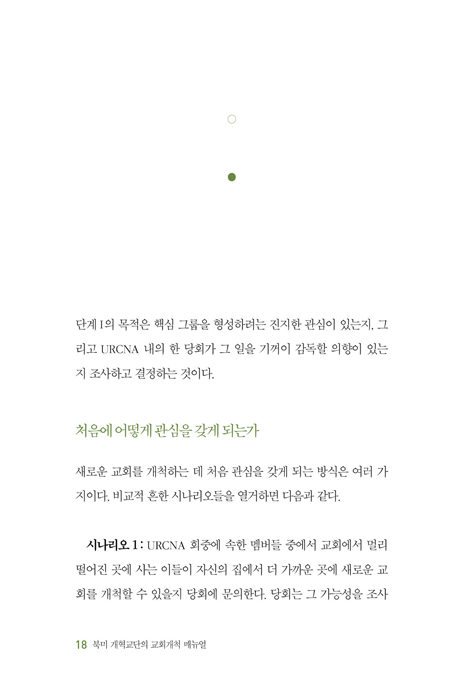 단계 I의 목적은 핵심 그룹을 형성하려는 진지한 관심이 있는지, 그리고 URCNA 내의 한 당회가 그 일을 기꺼이 감독할 의향이 있는지 조사하고 결정하는 것이다.

처음에 어떻게 관심을 갖게 되는가

새로운 교회를 개척하는 데 처음 관심을 갖게 되는 방식은 여러 가지이다. 비교적 흔한 시나리오들을 열거하면 다음과 같다.

시나리오 1 : URCNA 회중에 속한 멤버들 중에서 교회에서 멀리 떨어진 곳에 사는 이들이 자신의 집에서 더 가까운 곳에 새로운 교회를 개척할 수 있을지 당회에 문의한다. 당회는 그 가능성을 조사

18 북미 개혁교단의 교회개척 매뉴얼